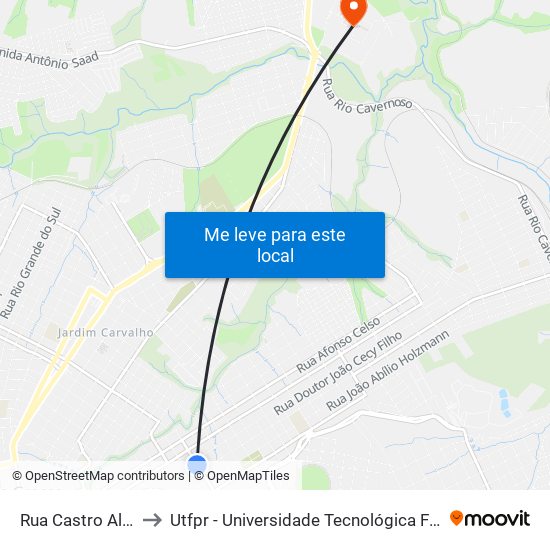 nida Antônio Saad
Rua Rio Cavernoso
Rua Rio Cav
Rua Rio Grande do Sul
Me leve para este local
Jardim Carvalho
Rua Afonso Celso
Rua Doutor João Cecy Filho
Rua João Abílio Holzmann
© OpenStreetMap contributors | © OpenMapTiles
Rua Castro Al... → Utfpr - Universidade Tecnológica F... moovit